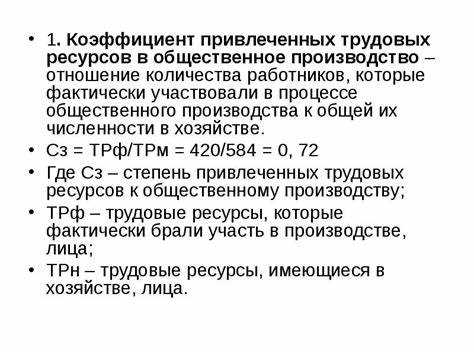 • 1. Коэффициент привлеченных трудовых ресурсов в общественное производство – отношение количества работников, которые фактически участвовали в процессе общественного производства к общей их численности в хозяйстве.
• Сз = ТРф/ТРм = 420/584 = 0, 72
• Где Сз – степень привлеченных трудовых ресурсов к общественному производству;
• ТРф – трудовые ресурсы, которые фактически брали участь в производстве, лица;
• ТРн – трудовые ресурсы, имеющиеся в хозяйстве, лица.